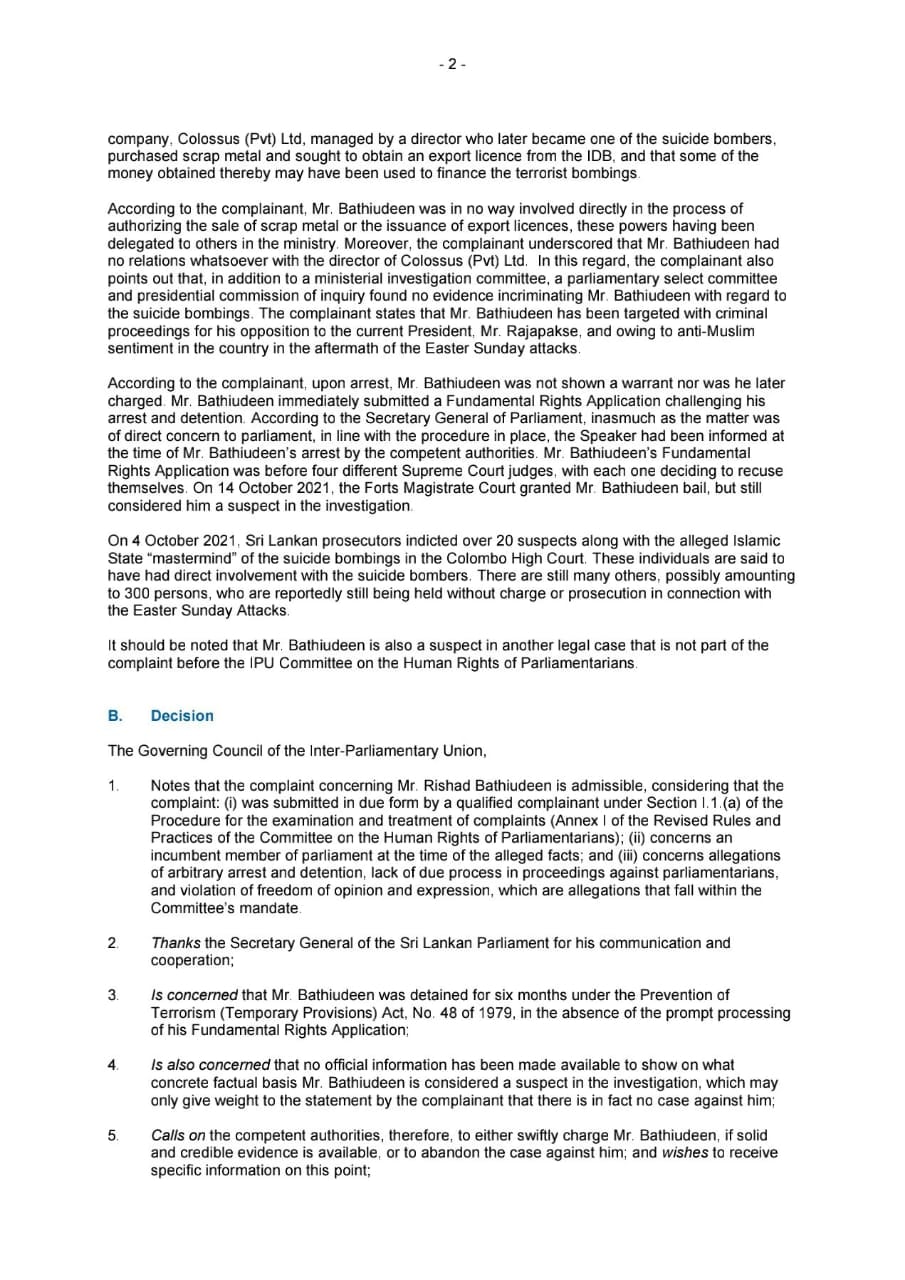 - 2 -

company, Colossus (Pvt) Ltd, managed by a director who later became one of the suicide bombers, purchased scrap metal and sought to obtain an export licence from the IDB, and that some of the money obtained thereby may have been used to finance the terrorist bombings.

According to the complainant, Mr. Bathiudeen was in no way involved directly in the process of authorizing the sale of scrap metal or the issuance of export licences, these powers having been delegated to others in the ministry. Moreover, the complainant underscored that Mr. Bathiudeen had no relations whatsoever with the director of Colossus (Pvt) Ltd. In this regard, the complainant also points out that, in addition to a ministerial investigation committee, a parliamentary select committee and presidential commission of inquiry found no evidence incriminating Mr. Bathiudeen with regard to the suicide bombings. The complainant states that Mr. Bathiudeen has been targeted with criminal proceedings for his opposition to the current President, Mr. Rajapakse, and owing to anti-Muslim sentiment in the country in the aftermath of the Easter Sunday attacks.

According to the complainant, upon arrest, Mr. Bathiudeen was not shown a warrant nor was he later charged. Mr. Bathiudeen immediately submitted a Fundamental Rights Application challenging his arrest and detention. According to the Secretary General of Parliament, inasmuch as the matter was of direct concern to parliament, in line with the procedure in place, the Speaker had been informed at the time of Mr. Bathiudeen's arrest by the competent authorities. Mr. Bathiudeen's Fundamental Rights Application was before four different Supreme Court judges, with each one deciding to recuse themselves. On 14 October 2021, the Forts Magistrate Court granted Mr. Bathiudeen bail, but still considered him a suspect in the investigation.

On 4 October 2021, Sri Lankan prosecutors indicted over 20 suspects along with the alleged Islamic State "mastermind" of the suicide bombings in the Colombo High Court. These individuals are said to have had direct involvement with the suicide bombers. There are still many others, possibly amounting to 300 persons, who are reportedly still being held without charge or prosecution in connection with the Easter Sunday Attacks.

It should be noted that Mr. Bathiudeen is also a suspect in another legal case that is not part of the complaint before the IPU Committee on the Human Rights of Parliamentarians.

B. Decision

The Governing Council of the Inter-Parliamentary Union,

1. Notes that the complaint concerning Mr. Rishad Bathiudeen is admissible, considering that the complaint: (i) was submitted in due form by a qualified complainant under Section I.1.(a) of the Procedure for the examination and treatment of complaints (Annex I of the Revised Rules and Practices of the Committee on the Human Rights of Parliamentarians); (ii) concerns an incumbent member of parliament at the time of the alleged facts; and (iii) concerns allegations of arbitrary arrest and detention, lack of due process in proceedings against parliamentarians, and violation of freedom of opinion and expression, which are allegations that fall within the Committee's mandate.

2. Thanks the Secretary General of the Sri Lankan Parliament for his communication and cooperation;

3. Is concerned that Mr. Bathiudeen was detained for six months under the Prevention of Terrorism (Temporary Provisions) Act, No. 48 of 1979, in the absence of the prompt processing of his Fundamental Rights Application;

4. Is also concerned that no official information has been made available to show on what concrete factual basis Mr. Bathiudeen is considered a suspect in the investigation, which may only give weight to the statement by the complainant that there is in fact no case against him;

5. Calls on the competent authorities, therefore, to either swiftly charge Mr. Bathiudeen, if solid and credible evidence is available, or to abandon the case against him; and wishes to receive specific information on this point;